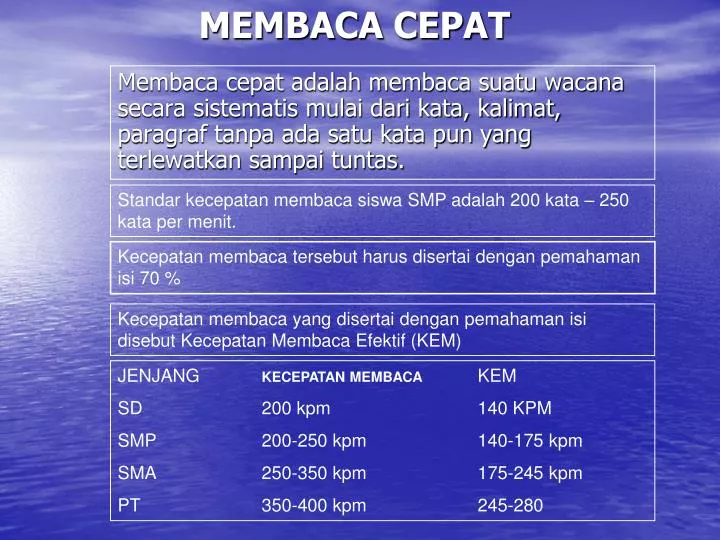 MEMBACA CEPAT

Membaca cepat adalah membaca suatu wacana secara sistematis mulai dari kata, kalimat, paragraf tanpa ada satu kata pun yang terlewatkan sampai tuntas.

Standar kecepatan membaca siswa SMP adalah 200 kata – 250 kata per menit.

Kecepatan membaca tersebut harus disertai dengan pemahaman isi 70 %

Kecepatan membaca yang disertai dengan pemahaman isi disebut Kecepatan Membaca Efektif (KEM)

| JENJANG | KECEPATAN MEMBACA | KEM |
|---|---|---|
| SD | 200 kpm | 140 KPM |
| SMP | 200-250 kpm | 140-175 kpm |
| SMA | 250-350 kpm | 175-245 kpm |
| PT | 350-400 kpm | 245-280 |